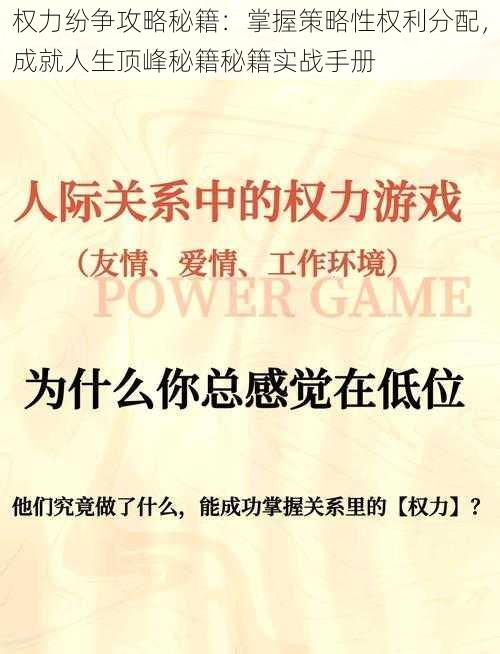 权力纷争攻略秘籍：掌握策略性权利分配，成就人生顶峰秘籍秘籍实战手册

人际关系中的权力游戏

（友情、爱情、工作环境）

POWER GAME

为什么你总感觉在低位

他们究竟做了什么，能成功掌握关系里的【权力】？